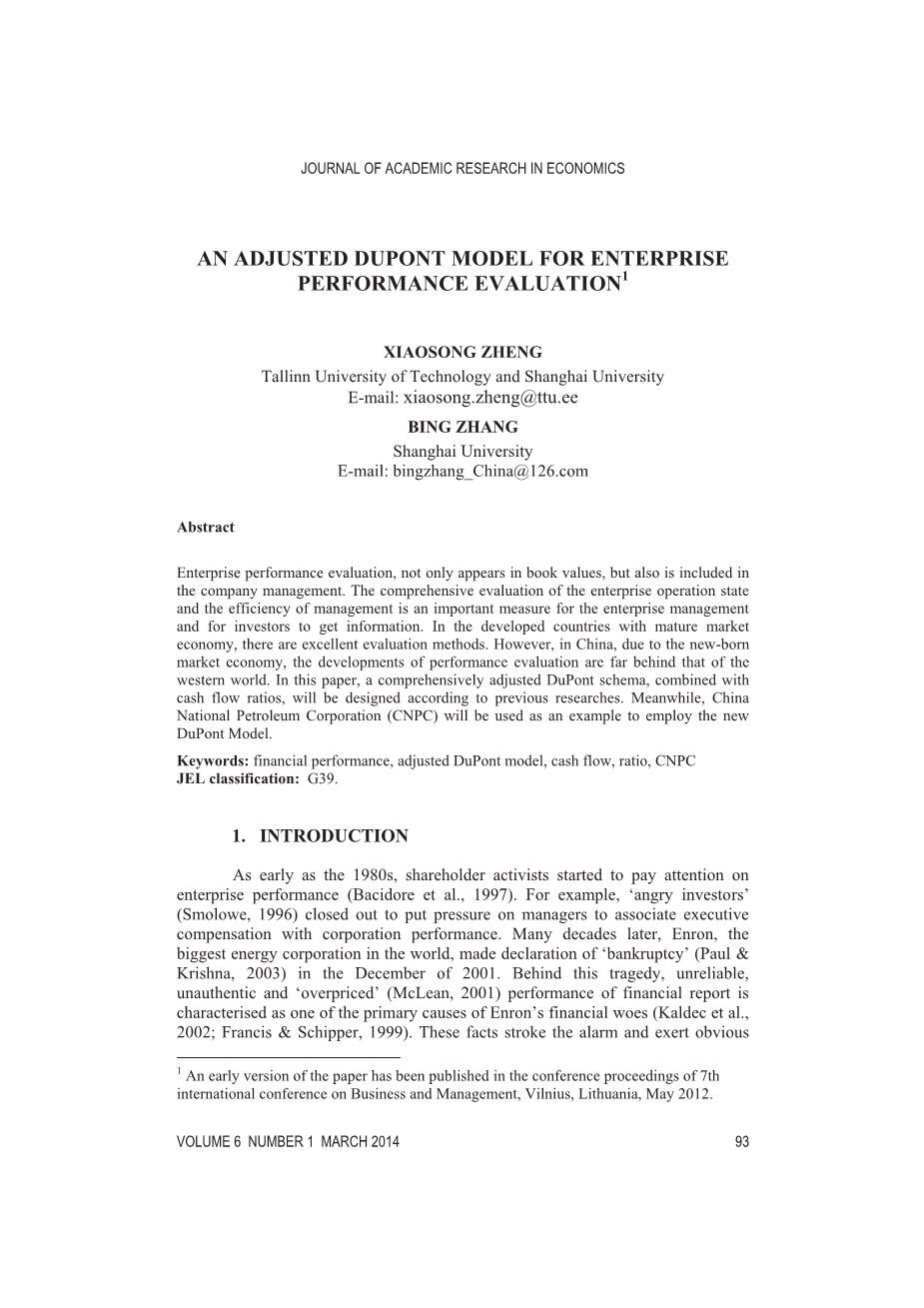 JOURNAL OF ACADEMIC RESEARCH IN ECONOMICS

AN ADJUSTED DUPONT MODEL FOR ENTERPRISE PERFORMANCE EVALUATION$^1$

XIAOSONG ZHENG
Tallinn University of Technology and Shanghai University
E-mail: xiaosong.zheng@ttu.ee
BING ZHANG
Shanghai University
E-mail: bingzhang_China@126.com

Abstract

Enterprise performance evaluation, not only appears in book values, but also is included in the company management. The comprehensive evaluation of the enterprise operation state and the efficiency of management is an important measure for the enterprise management and for investors to get information. In the developed countries with mature market economy, there are excellent evaluation methods. However, in China, due to the new-born market economy, the developments of performance evaluation are far behind that of the western world. In this paper, a comprehensively adjusted DuPont schema, combined with cash flow ratios, will be designed according to previous researches. Meanwhile, China National Petroleum Corporation (CNPC) will be used as an example to employ the new DuPont Model.

Keywords: financial performance, adjusted DuPont model, cash flow, ratio, CNPC
JEL classification: G39.

1. INTRODUCTION

As early as the 1980s, shareholder activists started to pay attention on enterprise performance (Bacidore et al., 1997). For example, ‘angry investors’ (Smolowe, 1996) closed out to put pressure on managers to associate executive compensation with corporation performance. Many decades later, Enron, the biggest energy corporation in the world, made declaration of ‘bankruptcy’ (Paul & Krishna, 2003) in the December of 2001. Behind this tragedy, unreliable, unauthentic and ‘overpriced’ (McLean, 2001) performance of financial report is characterised as one of the primary causes of Enron’s financial woes (Kaldec et al., 2002; Francis & Schipper, 1999). These facts stroke the alarm and exert obvious

$^1$ An early version of the paper has been published in the conference proceedings of 7th international conference on Business and Management, Vilnius, Lithuania, May 2012.

VOLUME 6 NUMBER 1 MARCH 2014 93